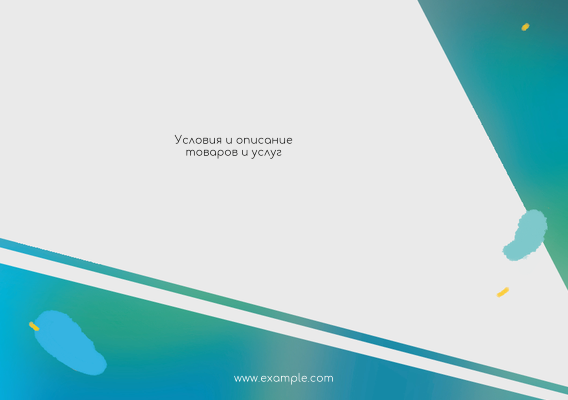 Условия и описание товаров и услуг

www.example.com